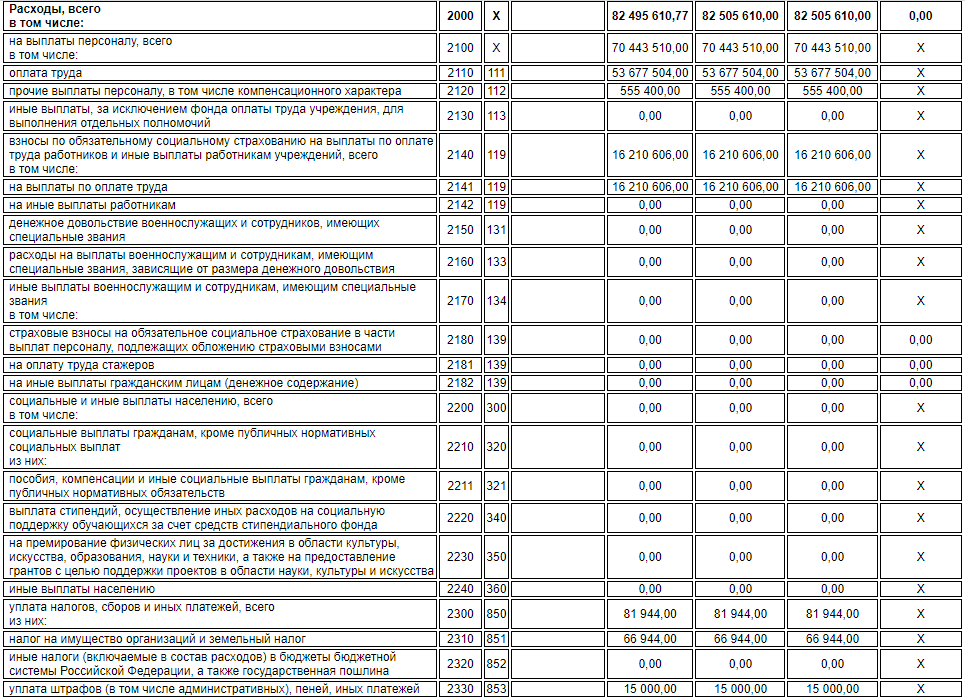 | Расходы, всего в том числе: | 2000 | X | | 82 495 610,77 | 82 505 610,00 | 82 505 610,00 | 0,00 |
|---|---|---|---|---|---|---|---|
| на выплаты персоналу, всего в том числе: | 2100 | X | | 70 443 510,00 | 70 443 510,00 | 70 443 510,00 | X |
| оплата труда | 2110 | 111 | | 53 677 504,00 | 53 677 504,00 | 53 677 504,00 | X |
| прочие выплаты персоналу, в том числе компенсационного характера | 2120 | 112 | | 555 400,00 | 555 400,00 | 555 400,00 | X |
| иные выплаты, за исключением фонда оплаты труда учреждения, для выполнения отдельных полномочий | 2130 | 113 | | 0,00 | 0,00 | 0,00 | X |
| взносы по обязательному социальному страхованию на выплаты по оплате труда работников и иные выплаты работникам учреждений, всего в том числе: | 2140 | 119 | | 16 210 606,00 | 16 210 606,00 | 16 210 606,00 | X |
| на выплаты по оплате труда | 2141 | 119 | | 16 210 606,00 | 16 210 606,00 | 16 210 606,00 | X |
| на иные выплаты работникам | 2142 | 119 | | 0,00 | 0,00 | 0,00 | X |
| денежное довольствие военнослужащих и сотрудников, имеющих специальные звания | 2150 | 131 | | 0,00 | 0,00 | 0,00 | X |
| расходы на выплаты военнослужащим и сотрудникам, имеющим специальные звания, зависящие от размера денежного довольствия | 2160 | 133 | | 0,00 | 0,00 | 0,00 | X |
| иные выплаты военнослужащим и сотрудникам, имеющим специальные звания в том числе: | 2170 | 134 | | 0,00 | 0,00 | 0,00 | X |
| страховые взносы на обязательное социальное страхование в части выплат персоналу, подлежащих обложению страховыми взносами | 2180 | 139 | | 0,00 | 0,00 | 0,00 | 0,00 |
| на оплату труда стажеров | 2181 | 139 | | 0,00 | 0,00 | 0,00 | 0,00 |
| на иные выплаты гражданским лицам (денежное содержание) | 2182 | 139 | | 0,00 | 0,00 | 0,00 | 0,00 |
| социальные и иные выплаты населению, всего в том числе: | 2200 | 300 | | 0,00 | 0,00 | 0,00 | X |
| социальные выплаты гражданам, кроме публичных нормативных социальных выплат из них: | 2210 | 320 | | 0,00 | 0,00 | 0,00 | X |
| пособия, компенсации и иные социальные выплаты гражданам, кроме публичных нормативных обязательств | 2211 | 321 | | 0,00 | 0,00 | 0,00 | X |
| выплата стипендий, осуществление иных расходов на социальную поддержку обучающихся за счет средств стипендиального фонда | 2220 | 340 | | 0,00 | 0,00 | 0,00 | X |
| на премирование физических лиц за достижения в области культуры, искусства, образования, науки и техники, а также на предоставление грантов с целью поддержки проектов в области науки, культуры и искусства | 2230 | 350 | | 0,00 | 0,00 | 0,00 | X |
| иные выплаты населению | 2240 | 360 | | 0,00 | 0,00 | 0,00 | X |
| уплата налогов, сборов и иных платежей, всего из них: | 2300 | 850 | | 81 944,00 | 81 944,00 | 81 944,00 | X |
| налог на имущество организаций и земельный налог | 2310 | 851 | | 66 944,00 | 66 944,00 | 66 944,00 | X |
| иные налоги (включаемые в состав расходов) в бюджеты бюджетной системы Российской Федерации, а также государственная пошлина | 2320 | 852 | | 0,00 | 0,00 | 0,00 | X |
| уплата штрафов (в том числе административных), пеней, иных платежей | 2330 | 853 | | 15 000,00 | 15 000,00 | 15 000,00 | X |